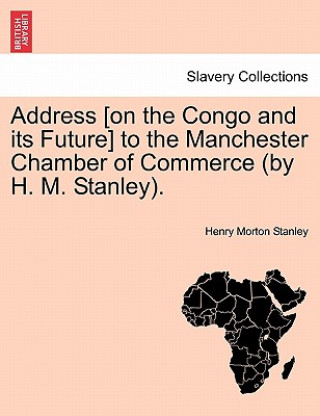 BRITISH LIBRARY

Slavery Collections

Address [on the Congo and its Future] to the Manchester Chamber of Commerce (by H. M. Stanley).

Henry Morton Stanley